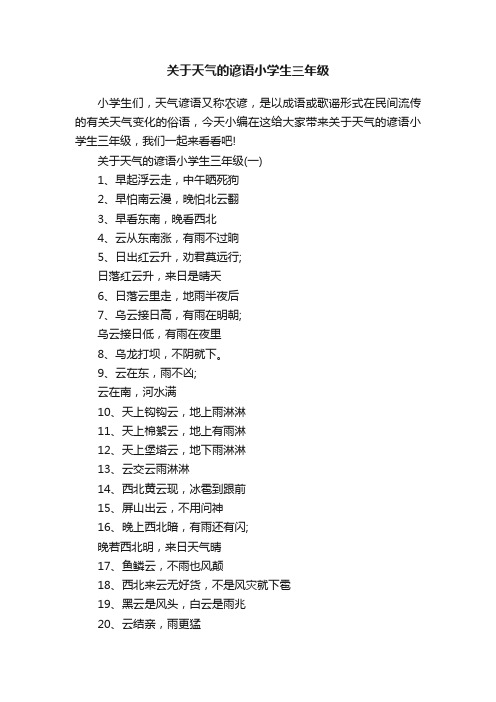 关于天气的谚语小学生三年级

小学生们，天气谚语又称农谚，是以成语或歌谣形式在民间流传的有关天气变化的俗语，今天小编在这给大家带来关于天气的谚语小学生三年级，我们一起来看看吧!

关于天气的谚语小学生三年级(一)

1、早起浮云走，中午晒死狗

2、早怕南云漫，晚怕北云翻

3、早看东南，晚看西北

4、云从东南涨，有雨不过晌

5、日出红云升，劝君莫远行;

日落红云升，来日是晴天

6、日落云里走，地雨半夜后

7、乌云接日高，有雨在明朝;

乌云接日低，有雨在夜里

8、乌龙打坝，不阴就下。

9、云在东，雨不凶;

云在南，河水满

10、天上钩钩云，地上雨淋淋

11、天上棉絮云，地上有雨淋

12、天上堡塔云，地下雨淋淋

13、云交云雨淋淋

14、西北黄云现，冰雹到跟前

15、屏山出云，不用问神

16、晚上西北暗，有雨还有闪;

晚若西北明，来日天气晴

17、鱼鳞云，不雨也风颠

18、西北来云无好货，不是风灾就下雹

19、黑云是风头，白云是雨兆

20、云结亲，雨更猛